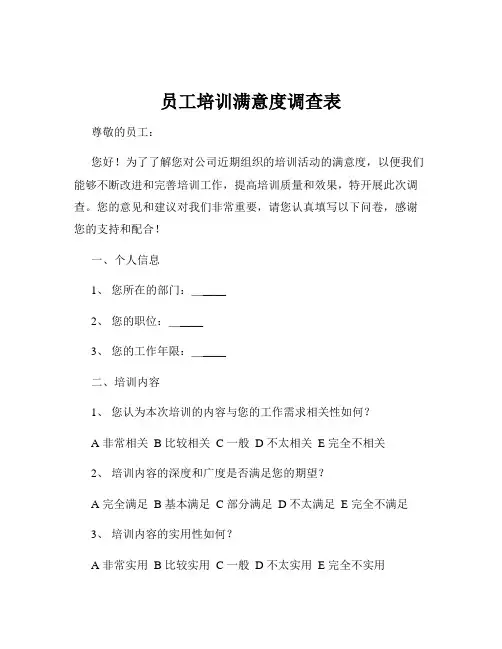 员工培训满意度调查表

尊敬的员工：

您好！为了了解您对公司近期组织的培训活动的满意度，以便我们能够不断改进和完善培训工作，提高培训质量和效果，特开展此次调查。您的意见和建议对我们非常重要，请您认真填写以下问卷，感谢您的支持和配合！

一、个人信息

1、 您所在的部门：______

2、 您的职位：______

3、 您的工作年限：______

二、培训内容

1、 您认为本次培训的内容与您的工作需求相关性如何？

A 非常相关 B 比较相关 C 一般 D 不太相关 E 完全不相关

2、 培训内容的深度和广度是否满足您的期望？

A 完全满足 B 基本满足 C 部分满足 D 不太满足 E 完全不满足

3、 培训内容的实用性如何？

A 非常实用 B 比较实用 C 一般 D 不太实用 E 完全不实用